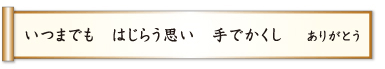 いつまでも　はじらう思い　手でかくし　ありがとう